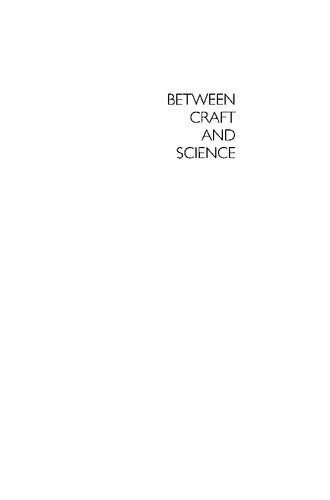 BETWEEN
CRAFT
AND
SCIENCE